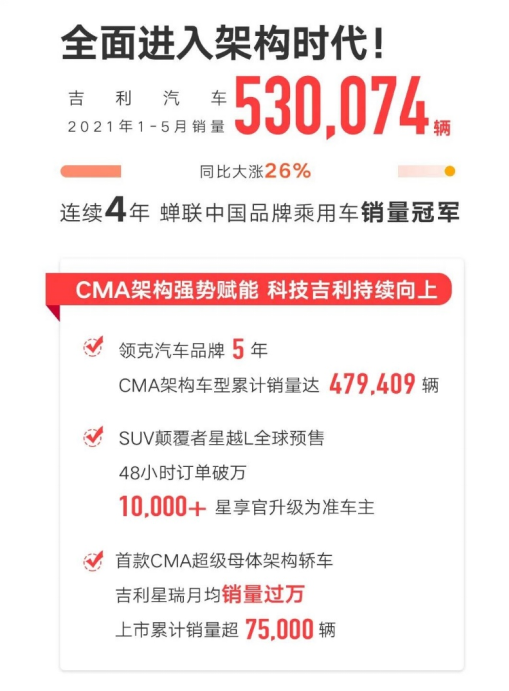 全面进入架构时代！

吉利汽车
2021年1-5月销量 530,074辆

同比大涨26%

连续4年 蝉联中国品牌乘用车销量冠军

CMA架构强势赋能 科技吉利持续向上

领克汽车品牌 5 年
CMA架构车型累计销量达 479,409 辆

SUV颠覆者星越L全球预售
48小时订单破万
10,000+ 星享官升级为准车主

首款CMA超级母体架构轿车
吉利星瑞月均销量过万
上市累计销量超 75,000 辆